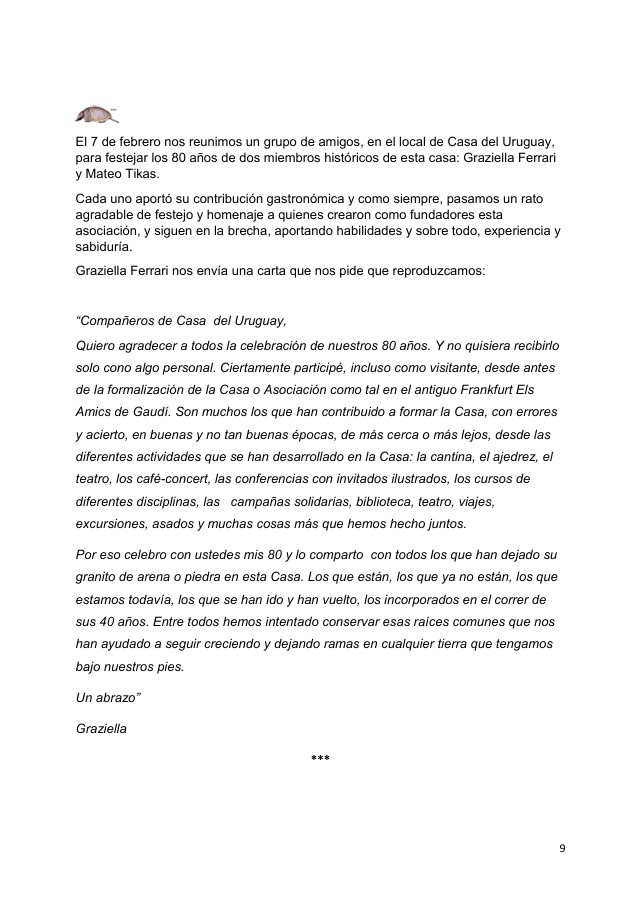 El 7 de febrero nos reunimos un grupo de amigos, en el local de Casa del Uruguay, para festejar los 80 años de dos miembros históricos de esta casa: Graziella Ferrari y Mateo Tikas.

Cada uno aportó su contribución gastronómica y como siempre, pasamos un rato agradable de festejo y homenaje a quienes crearon como fundadores esta asociación, y siguen en la brecha, aportando habilidades y sobre todo, experiencia y sabiduría.

Graziella Ferrari nos envía una carta que nos pide que reproduzcamos:

“Compañeros de Casa del Uruguay,

Quiero agradecer a todos la celebración de nuestros 80 años. Y no quisiera recibirlo solo cono algo personal. Ciertamente participé, incluso como visitante, desde antes de la formalización de la Casa o Asociación como tal en el antiguo Frankfurt Els Amics de Gaudí. Son muchos los que han contribuido a formar la Casa, con errores y acierto, en buenas y no tan buenas épocas, de más cerca o más lejos, desde las diferentes actividades que se han desarrollado en la Casa: la cantina, el ajedrez, el teatro, los café-concert, las conferencias con invitados ilustrados, los cursos de diferentes disciplinas, las campañas solidarias, biblioteca, teatro, viajes, excursiones, asados y muchas cosas más que hemos hecho juntos.

Por eso celebro con ustedes mis 80 y lo comparto con todos los que han dejado su granito de arena o piedra en esta Casa. Los que están, los que ya no están, los que estamos todavía, los que se han ido y han vuelto, los incorporados en el correr de sus 40 años. Entre todos hemos intentado conservar esas raíces comunes que nos han ayudado a seguir creciendo y dejando ramas en cualquier tierra que tengamos bajo nuestros pies.

Un abrazo”

Graziella

***

9